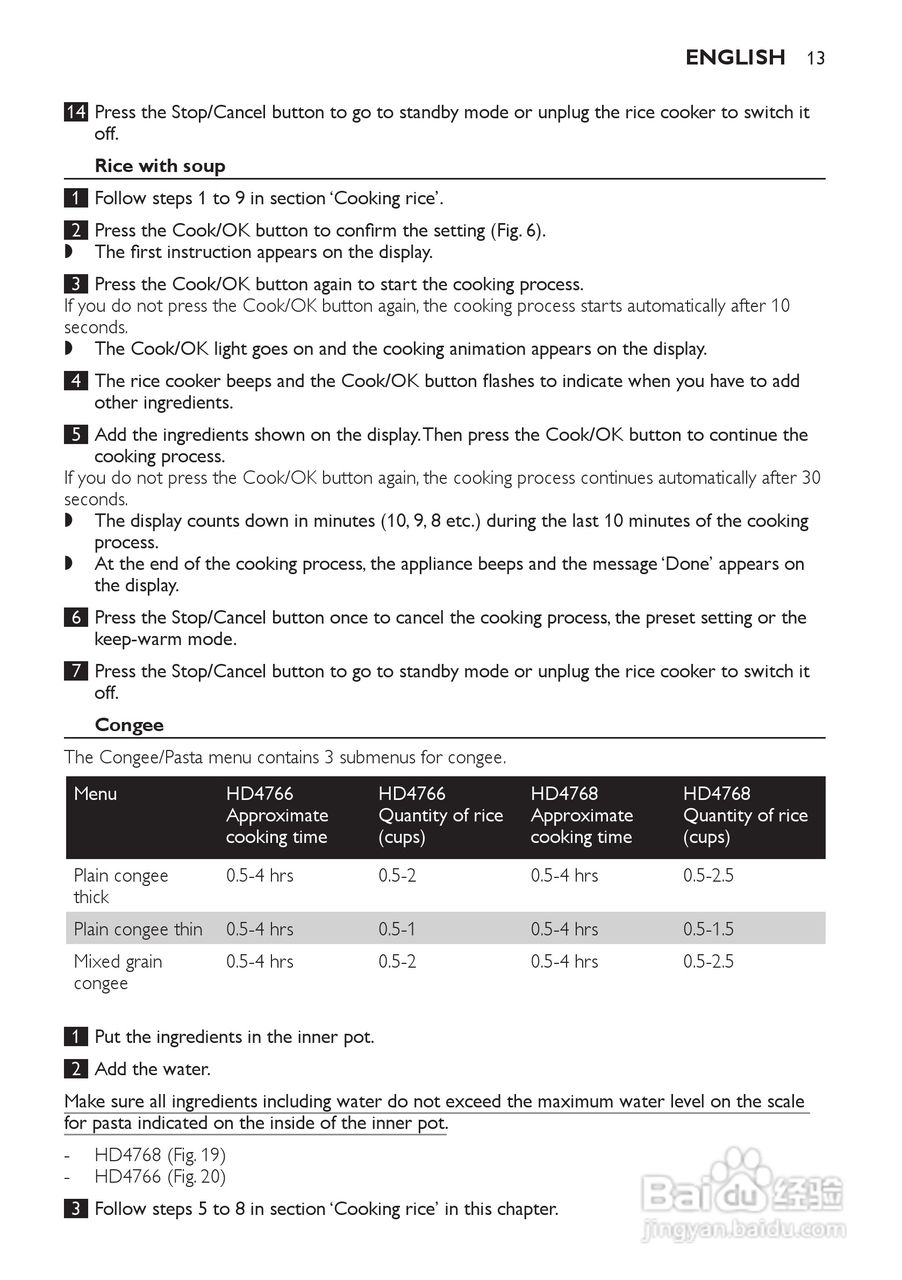 ENGLISH 13

14 Press the Stop/Cancel button to go to standby mode or unplug the rice cooker to switch it off.

Rice with soup

1 Follow steps 1 to 9 in section 'Cooking rice'.

2 Press the Cook/OK button to confirm the setting (Fig. 6).
◗ The first instruction appears on the display.

3 Press the Cook/OK button again to start the cooking process.
If you do not press the Cook/OK button again, the cooking process starts automatically after 10 seconds.
◗ The Cook/OK light goes on and the cooking animation appears on the display.

4 The rice cooker beeps and the Cook/OK button flashes to indicate when you have to add other ingredients.

5 Add the ingredients shown on the display. Then press the Cook/OK button to continue the cooking process.
If you do not press the Cook/OK button again, the cooking process continues automatically after 30 seconds.
◗ The display counts down in minutes (10, 9, 8 etc.) during the last 10 minutes of the cooking process.
◗ At the end of the cooking process, the appliance beeps and the message 'Done' appears on the display.

6 Press the Stop/Cancel button once to cancel the cooking process, the preset setting or the keep-warm mode.

7 Press the Stop/Cancel button to go to standby mode or unplug the rice cooker to switch it off.

Congee

The Congee/Pasta menu contains 3 submenus for congee.

| Menu | HD4766 Approximate cooking time | HD4766 Quantity of rice (cups) | HD4768 Approximate cooking time | HD4768 Quantity of rice (cups) |
|---|---|---|---|---|
| Plain congee thick | 0.5-4 hrs | 0.5-2 | 0.5-4 hrs | 0.5-2.5 |
| Plain congee thin | 0.5-4 hrs | 0.5-1 | 0.5-4 hrs | 0.5-1.5 |
| Mixed grain congee | 0.5-4 hrs | 0.5-2 | 0.5-4 hrs | 0.5-2.5 |

1 Put the ingredients in the inner pot.

2 Add the water.

Make sure all ingredients including water do not exceed the maximum water level on the scale for pasta indicated on the inside of the inner pot.

- HD4768 (Fig. 19)
- HD4766 (Fig. 20)

3 Follow steps 5 to 8 in section 'Cooking rice' in this chapter.

Baidu 经验
jingyan.baidu.com